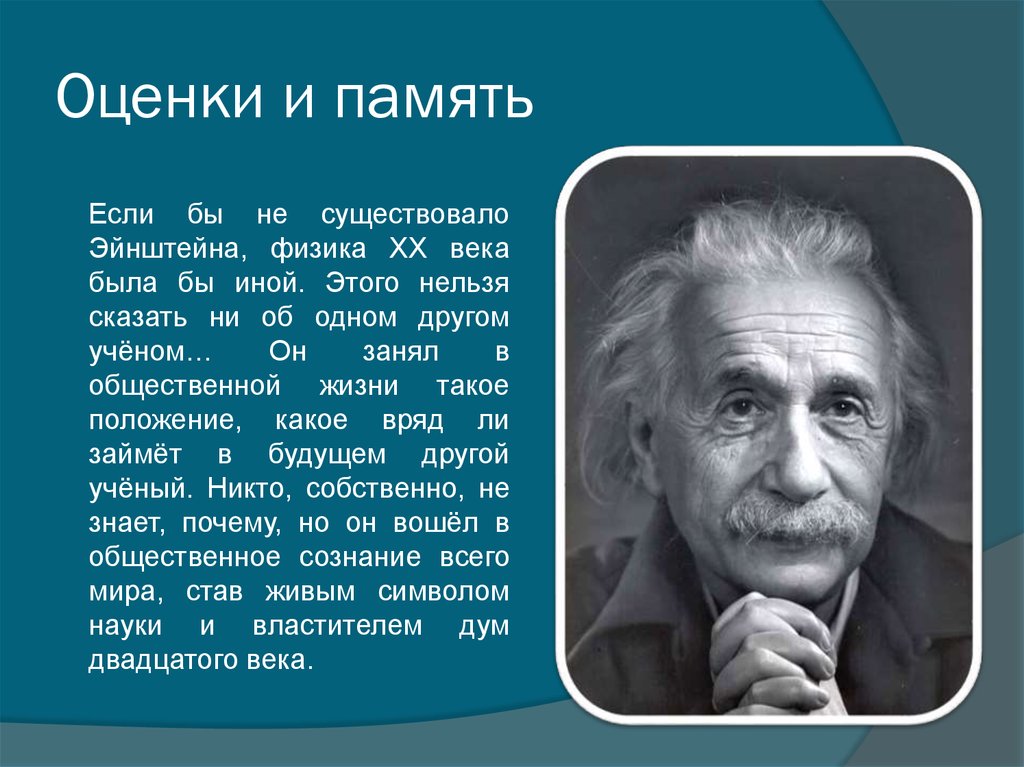 Оценки и память

Если бы не существовало Эйнштейна, физика XX века была бы иной. Этого нельзя сказать ни об одном другом учёном… Он занял в общественной жизни такое положение, какое вряд ли займёт в будущем другой учёный. Никто, собственно, не знает, почему, но он вошёл в общественное сознание всего мира, став живым символом науки и властителем дум двадцатого века.